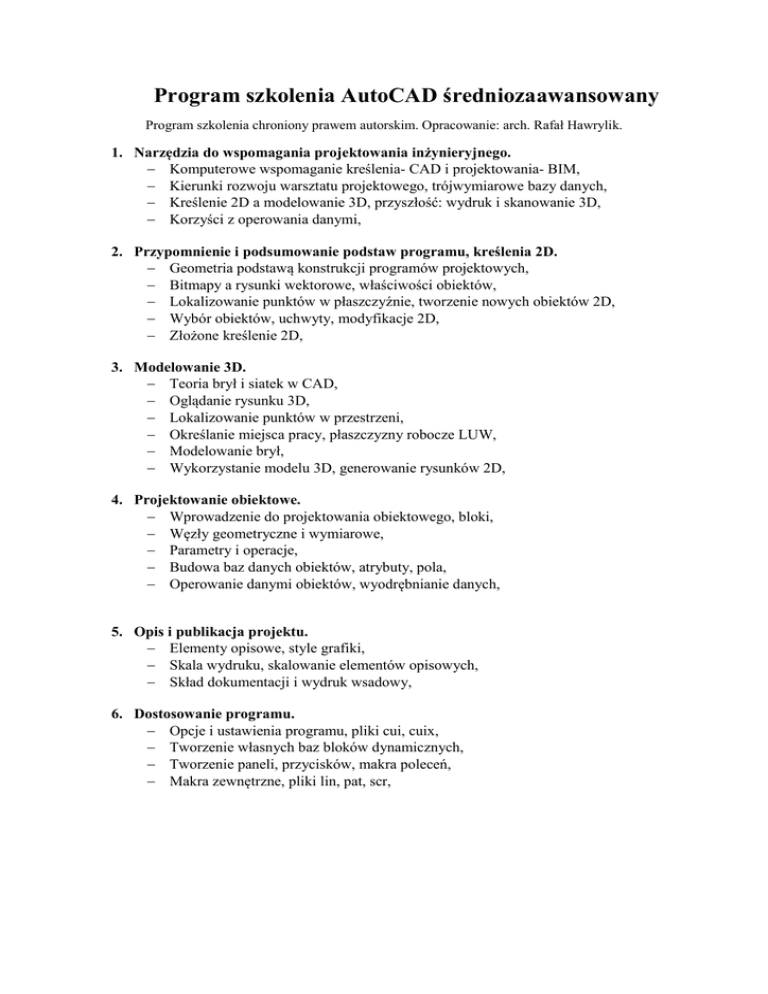 Program szkolenia AutoCAD średniozaawansowany

Program szkolenia chroniony prawem autorskim. Opracowanie: arch. Rafał Hawrylik.

1. Narzędzia do wspomagania projektowania inżynieryjnego.
– Komputerowe wspomaganie kreślenia- CAD i projektowania- BIM,
– Kierunki rozwoju warsztatu projektowego, trójwymiarowe bazy danych,
– Kreślenie 2D a modelowanie 3D, przyszłość: wydruk i skanowanie 3D,
– Korzyści z operowania danymi,

2. Przypomnienie i podsumowanie podstaw programu, kreślenia 2D.
– Geometria podstawą konstrukcji programów projektowych,
– Bitmapy a rysunki wektorowe, właściwości obiektów,
– Lokalizowanie punktów w płaszczyźnie, tworzenie nowych obiektów 2D,
– Wybór obiektów, uchwyty, modyfikacje 2D,
– Złożone kreślenie 2D,

3. Modelowanie 3D.
– Teoria brył i siatek w CAD,
– Oglądanie rysunku 3D,
– Lokalizowanie punktów w przestrzeni,
– Określanie miejsca pracy, płaszczyzny robocze LUW,
– Modelowanie brył,
– Wykorzystanie modelu 3D, generowanie rysunków 2D,

4. Projektowanie obiektowe.
– Wprowadzenie do projektowania obiektowego, bloki,
– Węzły geometryczne i wymiarowe,
– Parametry i operacje,
– Budowa baz danych obiektów, atrybuty, pola,
– Operowanie danymi obiektów, wyodrębnianie danych,

5. Opis i publikacja projektu.
– Elementy opisowe, style grafiki,
– Skala wydruku, skalowanie elementów opisowych,
– Skład dokumentacji i wydruk wsadowy,

6. Dostosowanie programu.
– Opcje i ustawienia programu, pliki cui, cuix,
– Tworzenie własnych baz bloków dynamicznych,
– Tworzenie paneli, przycisków, makra poleceń,
– Makra zewnętrzne, pliki lin, pat, scr,